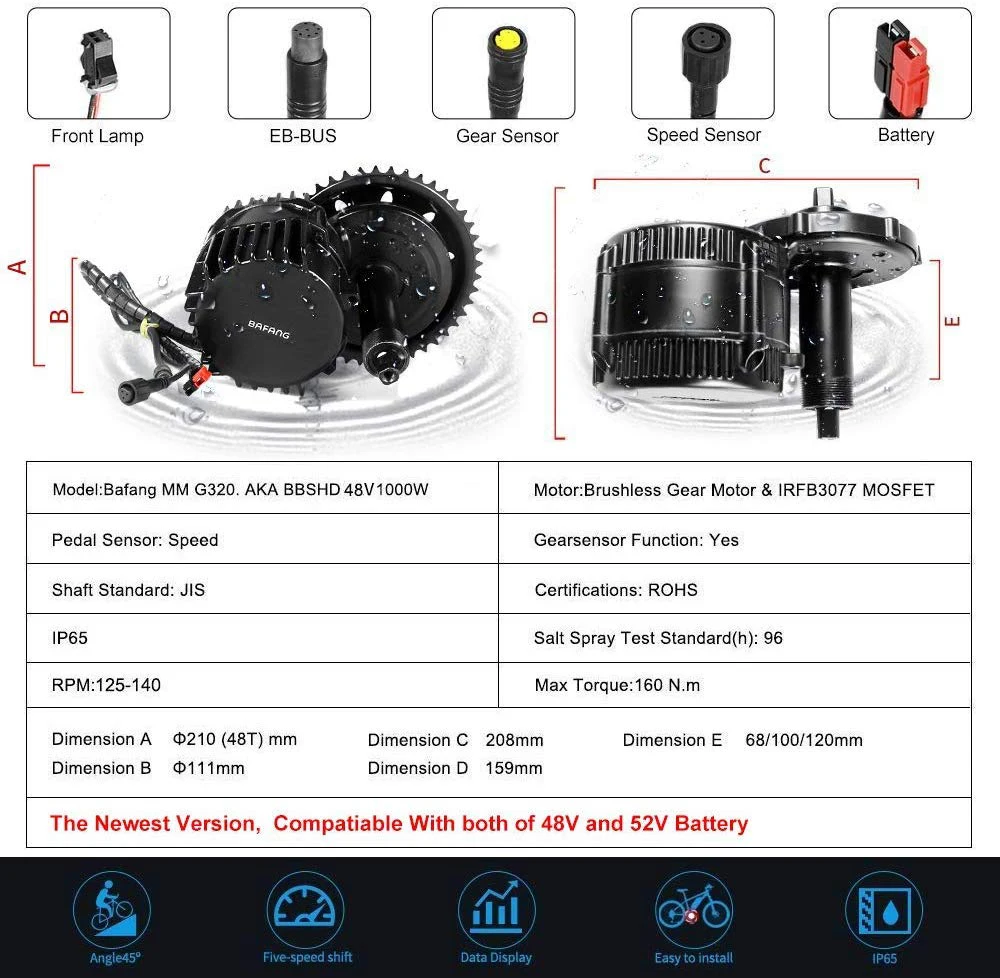 Front Lamp

EB-BUS

Gear Sensor

Speed Sensor

Battery

A

B

BAFANG

C

D

E

| Model:Bafang MM G320. AKA BBSHD 48V1000W | Motor:Brushless Gear Motor & IRFB3077 MOSFET |
|---|---|
| Pedal Sensor: Speed | Gearsensor Function: Yes |
| Shaft Standard: JIS | Certifications: ROHS |
| IP65 | Salt Spray Test Standard(h): 96 |
| RPM:125-140 | Max Torque:160 N.m |

Dimension A Φ210 (48T) mm
Dimension B Φ111mm
Dimension C 208mm
Dimension D 159mm
Dimension E 68/100/120mm

The Newest Version, Compatiable With both of 48V and 52V Battery

Angle45°

Five-speed shift

Data Display

Easy to install

IP65